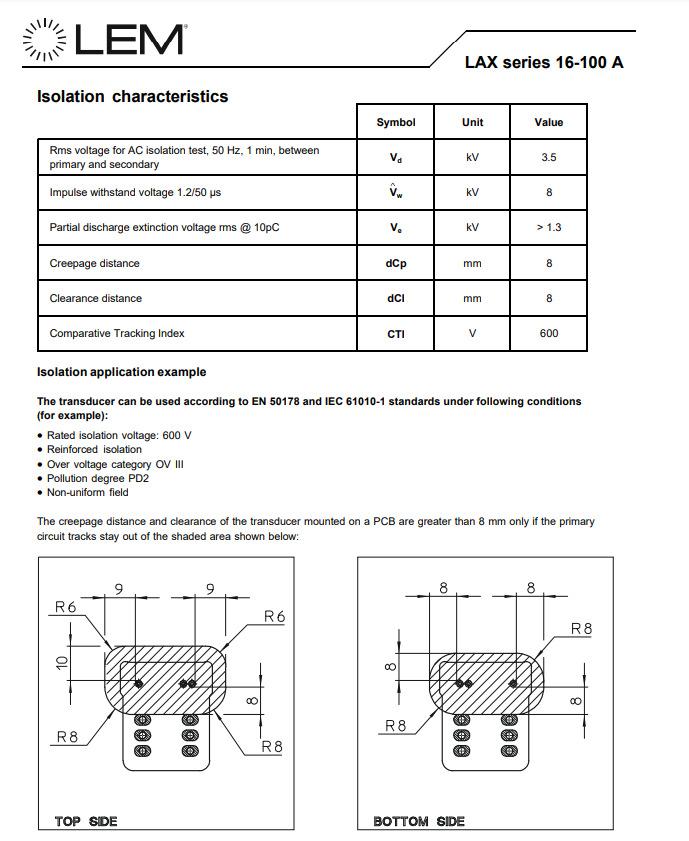 LEM

LAX series 16-100 A

Isolation characteristics

| | Symbol | Unit | Value |
|---|---|---|---|
| Rms voltage for AC isolation test, 50 Hz, 1 min, between primary and secondary | $V_d$ | kV | 3.5 |
| Impulse withstand voltage 1.2/50 µs | $\hat{V}_w$ | kV | 8 |
| Partial discharge extinction voltage rms @ 10pC | $V_e$ | kV | > 1.3 |
| Creepage distance | dCp | mm | 8 |
| Clearance distance | dCl | mm | 8 |
| Comparative Tracking Index | CTI | V | 600 |

Isolation application example

The transducer can be used according to EN 50178 and IEC 61010-1 standards under following conditions (for example):
• Rated isolation voltage: 600 V
• Reinforced isolation
• Over voltage category OV III
• Pollution degree PD2
• Non-uniform field

The creepage distance and clearance of the transducer mounted on a PCB are greater than 8 mm only if the primary circuit tracks stay out of the shaded area shown below:

9 9 R6 R6 10 8 R8 R8

TOP SIDE

8 8 R8 8 8 R8

BOTTOM SIDE